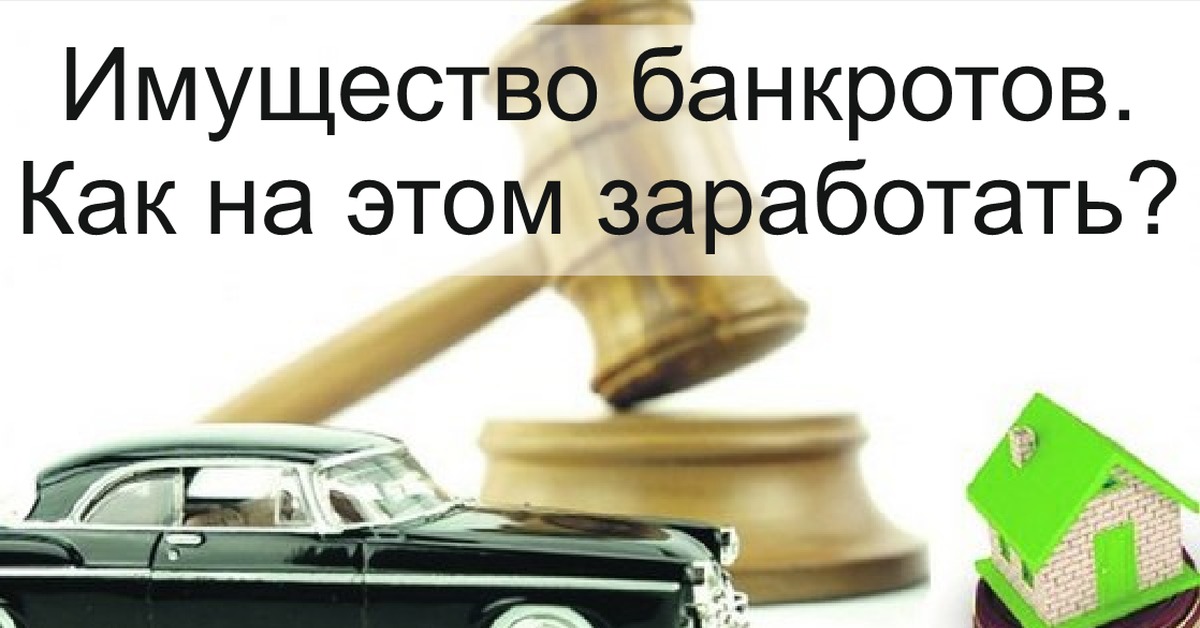 Имущество банкротов. Как на этом заработать?